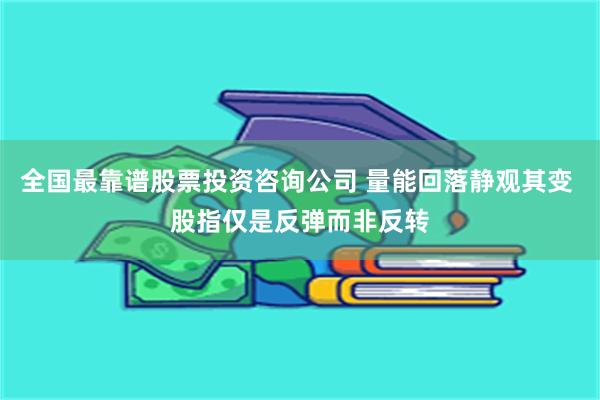 全国最靠谱股票投资咨询公司 量能回落静观其变 股指仅是反弹而非反转